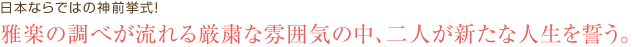 日本ならではの神前挙式!

雅楽の調べが流れる厳粛な雰囲気の中、二人が新たな人生を誓う。